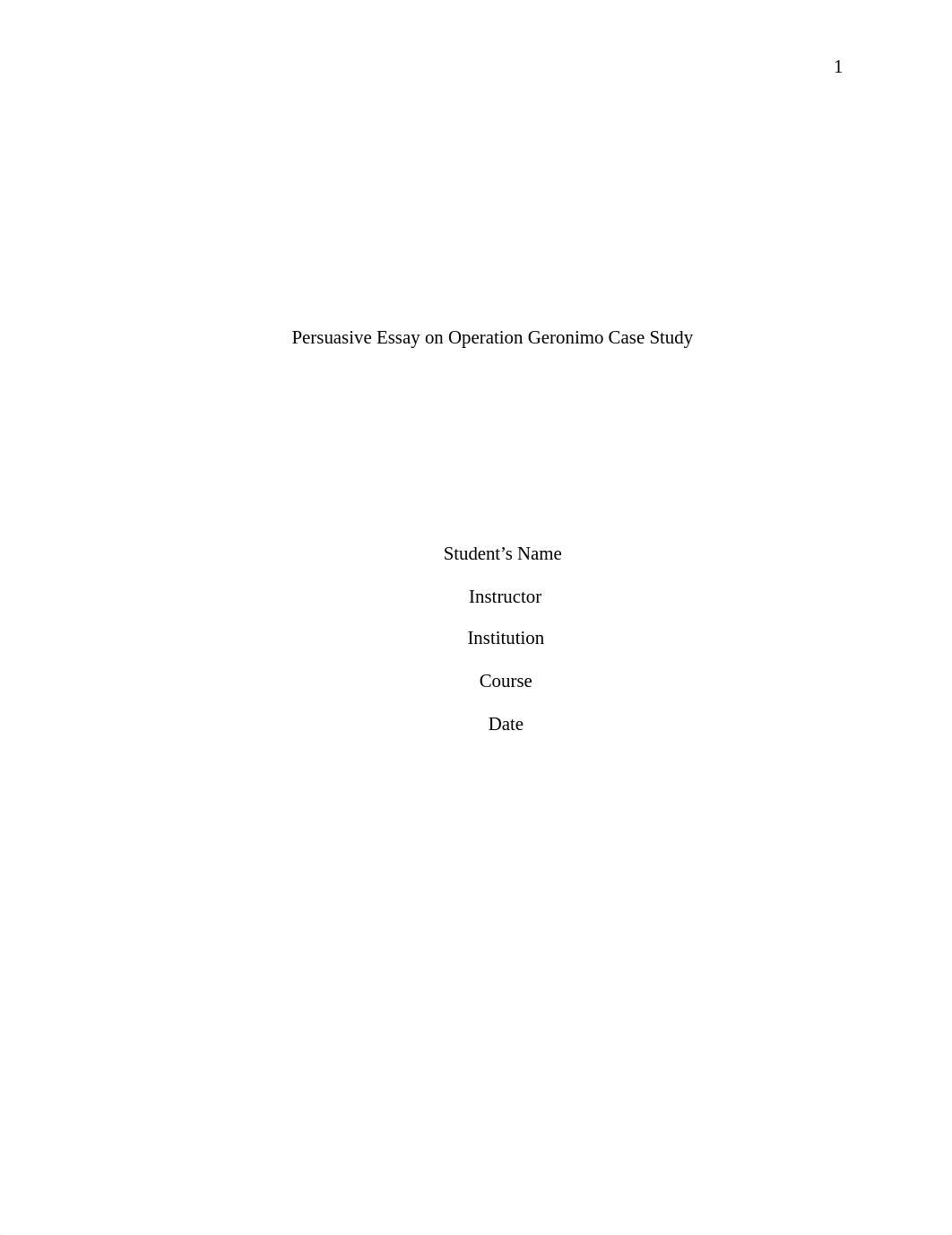 1

Persuasive Essay on Operation Geronimo Case Study

Student’s Name

Instructor

Institution

Course

Date